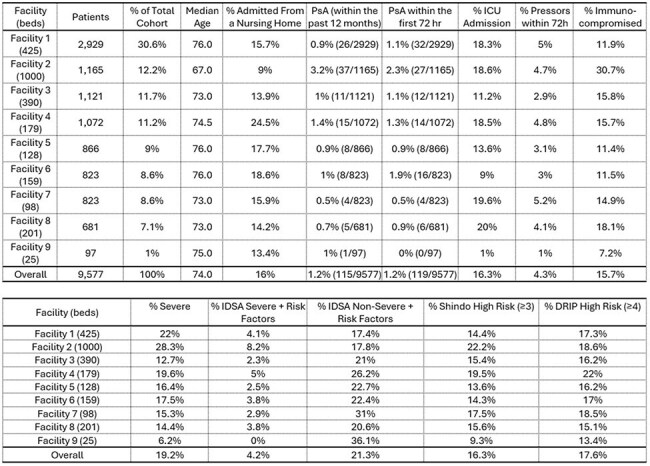 | Facility (beds) | Patients | % of Total Cohort | Median Age | % Admitted From a Nursing Home | PsA (within the past 12 months) | PsA within the first 72 hr | % ICU Admission | % Pressors within 72h | % Immuno-compromised |
|---|---|---|---|---|---|---|---|---|---|
| Facility 1 (425) | 2,929 | 30.6% | 76.0 | 15.7% | 0.9% (26/2929) | 1.1% (32/2929) | 18.3% | 5% | 11.9% |
| Facility 2 (1000) | 1,165 | 12.2% | 67.0 | 9% | 3.2% (37/1165) | 2.3% (27/1165) | 18.6% | 4.7% | 30.7% |
| Facility 3 (390) | 1,121 | 11.7% | 73.0 | 13.9% | 1% (11/1121) | 1.1% (12/1121) | 11.2% | 2.9% | 15.8% |
| Facility 4 (179) | 1,072 | 11.2% | 74.5 | 24.5% | 1.4% (15/1072) | 1.3% (14/1072) | 18.5% | 4.8% | 15.7% |
| Facility 5 (128) | 866 | 9% | 76.0 | 17.7% | 0.9% (8/866) | 0.9% (8/866) | 13.6% | 3.1% | 11.4% |
| Facility 6 (159) | 823 | 8.6% | 76.0 | 18.6% | 1% (8/823) | 1.9% (16/823) | 9% | 3% | 11.5% |
| Facility 7 (98) | 823 | 8.6% | 73.0 | 15.9% | 0.5% (4/823) | 0.5% (4/823) | 19.6% | 5.2% | 14.9% |
| Facility 8 (201) | 681 | 7.1% | 73.0 | 14.2% | 0.7% (5/681) | 0.9% (6/681) | 20% | 4.1% | 18.1% |
| Facility 9 (25) | 97 | 1% | 75.0 | 13.4% | 1% (1/97) | 0% (0/97) | 1% | 1% | 7.2% |
| Overall | 9,577 | 100% | 74.0 | 16% | 1.2% (115/9577) | 1.2% (119/9577) | 16.3% | 4.3% | 15.7% |

| Facility (beds) | % Severe | % IDSA Severe + Risk Factors | % IDSA Non-Severe + Risk Factors | % Shindo High Risk (≥3) | % DRIP High Risk (≥4) |
|---|---|---|---|---|---|
| Facility 1 (425) | 22% | 4.1% | 17.4% | 14.4% | 17.3% |
| Facility 2 (1000) | 28.3% | 8.2% | 17.8% | 22.2% | 18.6% |
| Facility 3 (390) | 12.7% | 2.3% | 21% | 15.4% | 16.2% |
| Facility 4 (179) | 19.6% | 5% | 26.2% | 19.5% | 22% |
| Facility 5 (128) | 16.4% | 2.5% | 22.7% | 13.6% | 16.2% |
| Facility 6 (159) | 17.5% | 3.8% | 22.4% | 14.3% | 17% |
| Facility 7 (98) | 15.3% | 2.9% | 31% | 17.5% | 18.5% |
| Facility 8 (201) | 14.4% | 3.8% | 20.6% | 15.6% | 15.1% |
| Facility 9 (25) | 6.2% | 0% | 36.1% | 9.3% | 13.4% |
| Overall | 19.2% | 4.2% | 21.3% | 16.3% | 17.6% |